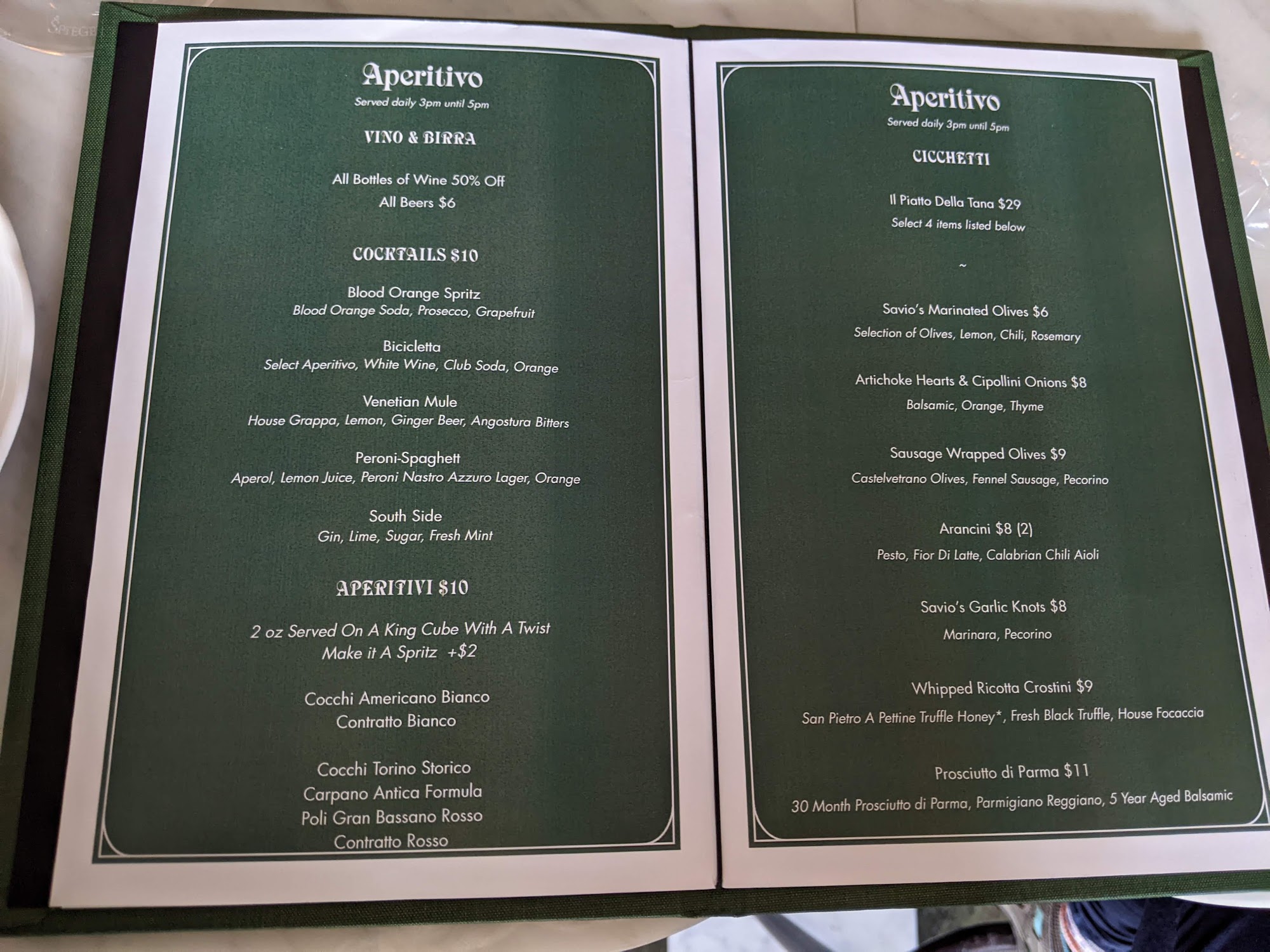 Aperitivo
Served daily 3pm until 5pm

VINO & BIRRA

All Bottles of Wine 50% Off
All Beers $6

COCKTAILS $10

Blood Orange Spritz
Blood Orange Soda, Prosecco, Grapefruit

Bicicletta
Select Aperitivo, White Wine, Club Soda, Orange

Venetian Mule
House Grappa, Lemon, Ginger Beer, Angostura Bitters

Peroni-Spaghett
Aperol, Lemon Juice, Peroni Nastro Azzuro Lager, Orange

South Side
Gin, Lime, Sugar, Fresh Mint

APERITIVI $10

2 oz Served On A King Cube With A Twist
Make it A Spritz +$2

Cocchi Americano Bianco
Contratto Bianco

Cocchi Torino Storico
Carpano Antica Formula
Poli Gran Bassano Rosso
Contratto Rosso

Aperitivo
Served daily 3pm until 5pm

CICCHETTI

Il Piatto Della Tana $29
Select 4 items listed below

~

Savio's Marinated Olives $6
Selection of Olives, Lemon, Chili, Rosemary

Artichoke Hearts & Cipollini Onions $8
Balsamic, Orange, Thyme

Sausage Wrapped Olives $9
Castelvetrano Olives, Fennel Sausage, Pecorino

Arancini $8 (2)
Pesto, Fior Di Latte, Calabrian Chili Aioli

Savio's Garlic Knots $8
Marinara, Pecorino

Whipped Ricotta Crostini $9
San Pietro A Pettine Truffle Honey*, Fresh Black Truffle, House Focaccia

Prosciutto di Parma $11
30 Month Prosciutto di Parma, Parmigiano Reggiano, 5 Year Aged Balsamic